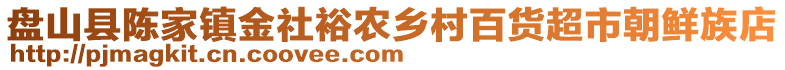 盘山县陈家镇金社裕农乡村百货超市朝鲜族店
http://pjmagkit.cn.coovee.com